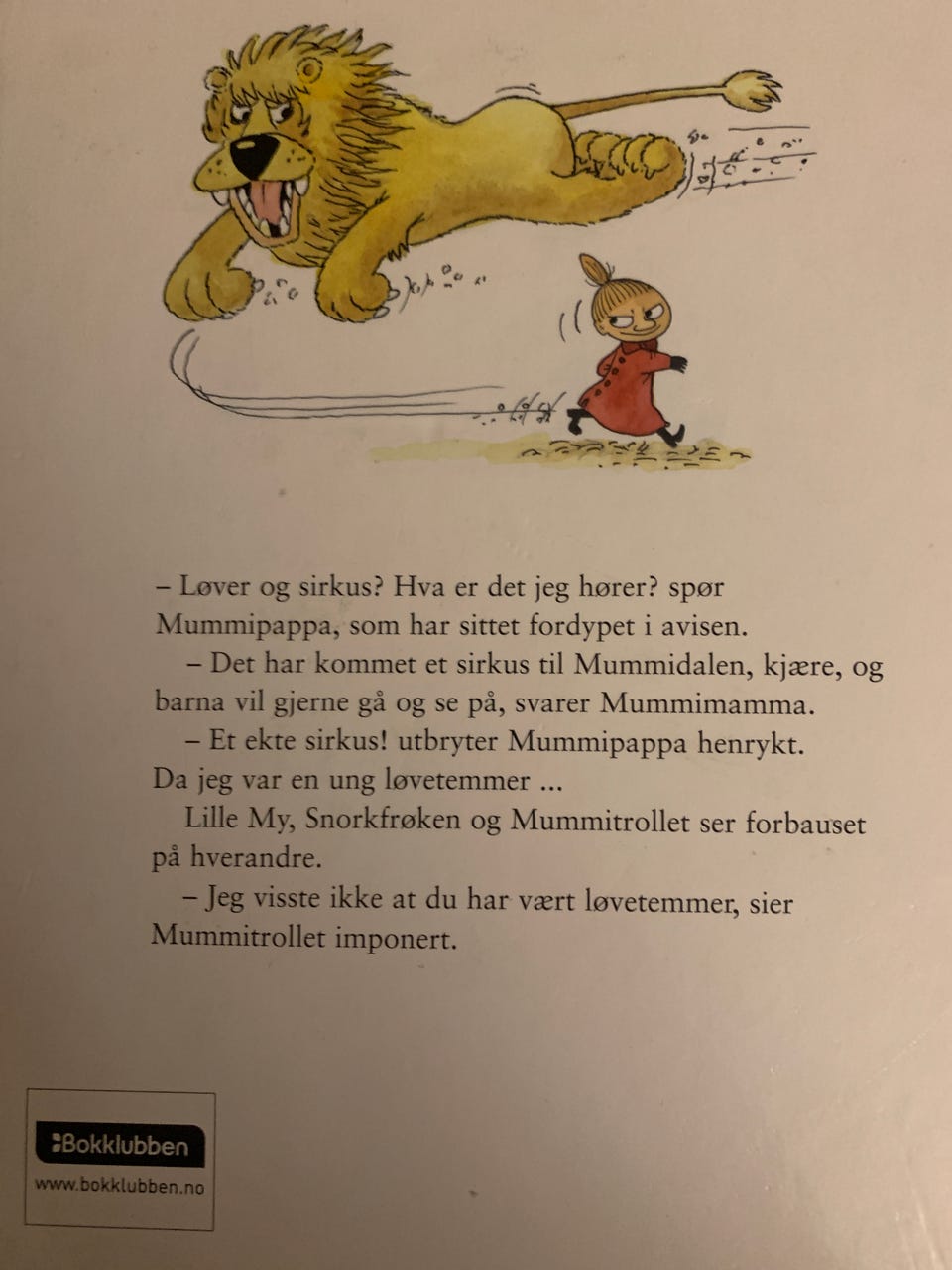 – Løver og sirkus? Hva er det jeg hører? spør Mummipappa, som har sittet fordypet i avisen.

– Det har kommet et sirkus til Mummidalen, kjære, og barna vil gjerne gå og se på, svarer Mummimamma.

– Et ekte sirkus! utbryter Mummipappa henrykt. Da jeg var en ung løvetemmer ...

Lille My, Snorkfrøken og Mummitrollet ser forbauset på hverandre.

– Jeg visste ikke at du har vært løvetemmer, sier Mummitrollet imponert.

Bokklubben
www.bokklubben.no